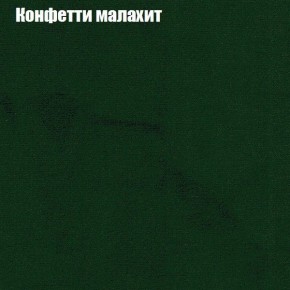 Конфетти малахит